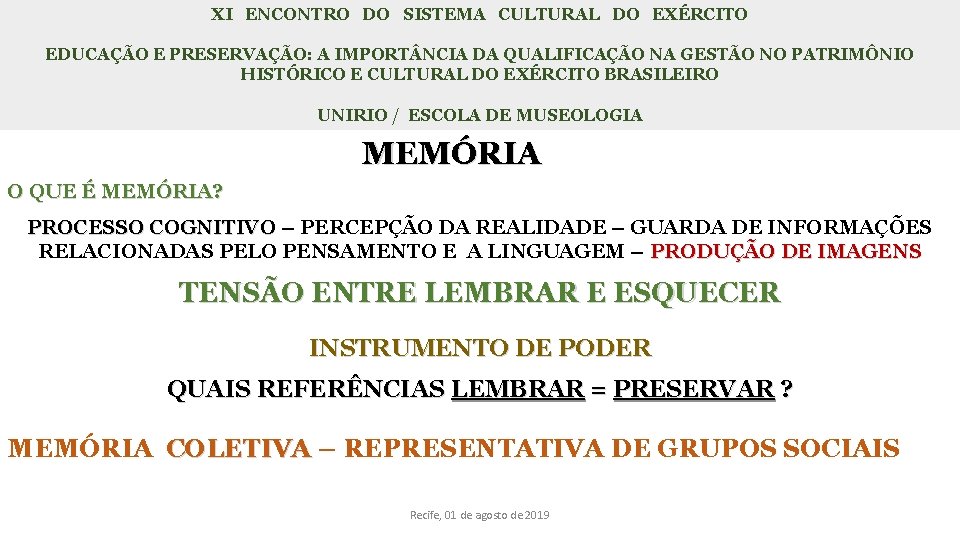 XI ENCONTRO DO SISTEMA CULTURAL DO EXÉRCITO

EDUCAÇÃO E PRESERVAÇÃO: A IMPORTÂNCIA DA QUALIFICAÇÃO NA GESTÃO NO PATRIMÔNIO HISTÓRICO E CULTURAL DO EXÉRCITO BRASILEIRO

UNIRIO / ESCOLA DE MUSEOLOGIA

MEMÓRIA

O QUE É MEMÓRIA?

PROCESSO COGNITIVO – PERCEPÇÃO DA REALIDADE – GUARDA DE INFORMAÇÕES RELACIONADAS PELO PENSAMENTO E A LINGUAGEM – PRODUÇÃO DE IMAGENS

TENSÃO ENTRE LEMBRAR E ESQUECER

INSTRUMENTO DE PODER

QUAIS REFERÊNCIAS LEMBRAR = PRESERVAR ?

MEMÓRIA COLETIVA – REPRESENTATIVA DE GRUPOS SOCIAIS

Recife, 01 de agosto de 2019